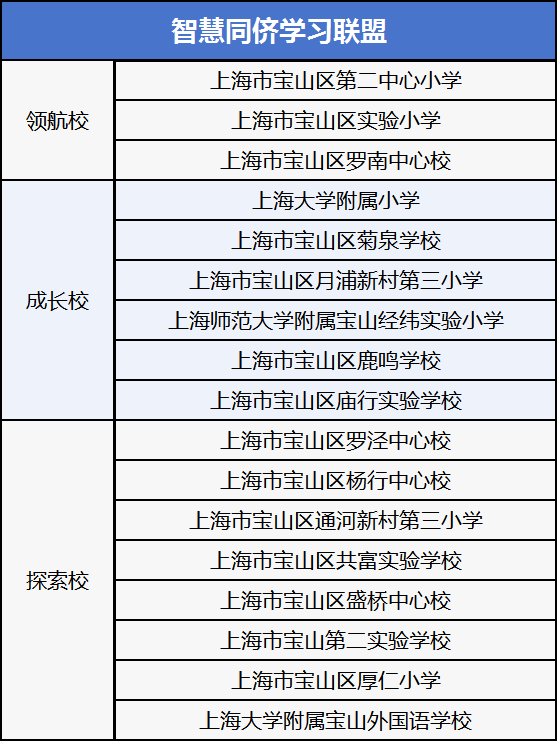 | 智慧同侪学习联盟 | |
|---|---|
| 领航校 | 上海市宝山区第二中心小学 |
| | 上海市宝山区实验小学 |
| | 上海市宝山区罗南中心校 |
| 成长校 | 上海大学附属小学 |
| | 上海市宝山区菊泉学校 |
| | 上海市宝山区月浦新村第三小学 |
| | 上海师范大学附属宝山经纬实验小学 |
| | 上海市宝山区鹿鸣学校 |
| | 上海市宝山区庙行实验学校 |
| 探索校 | 上海市宝山区罗泾中心校 |
| | 上海市宝山区杨行中心校 |
| | 上海市宝山区通河新村第三小学 |
| | 上海市宝山区共富实验学校 |
| | 上海市宝山区盛桥中心校 |
| | 上海市宝山第二实验学校 |
| | 上海市宝山区厚仁小学 |
| | 上海大学附属宝山外国语学校 |